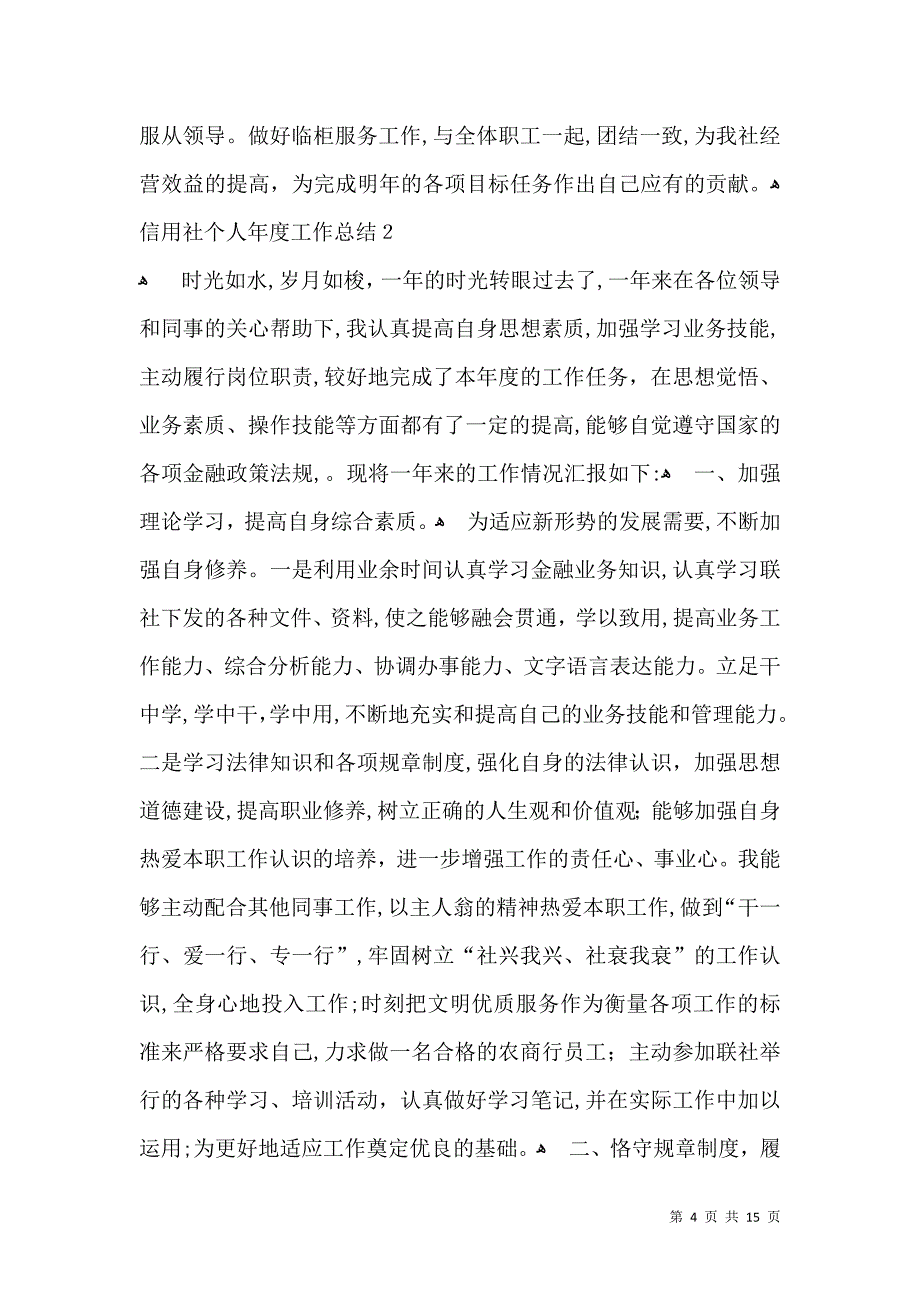 服从领导。做好临柜服务工作，与全体职工一起，团结一致，为我社经营效益的提高，为完成明年的各项目标任务作出自己应有的贡献。

信用社个人年度工作总结 2

时光如水，岁月如梭，一年的时光转眼过去了，一年来在各位领导和同事的关心帮助下，我认真提高自身思想素质，加强学习业务技能，主动履行岗位职责，较好地完成了本年度的工作任务，在思想觉悟、业务素质、操作技能等方面都有了一定的提高，能够自觉遵守国家的各项金融政策法规，。现将一年来的工作情况汇报如下： 一、加强理论学习，提高自身综合素质。 为适应新形势的发展需要，不断加强自身修养。一是利用业余时间认真学习金融业务知识，认真学习联社下发的各种文件、资料，使之能够融会贯通，学以致用，提高业务工作能力、综合分析能力、协调办事能力、文字语言表达能力。立足干中学，学中干，学中用，不断地充实和提高自己的业务技能和管理能力。二是学习法律知识和各项规章制度，强化自身的法律认识，加强思想道德建设，提高职业修养，树立正确的人生观和价值观；能够加强自身热爱本职工作认识的培养，进一步增强工作的责任心、事业心。我能够主动配合其他同事工作，以主人翁的精神热爱本职工作，做到“干一行、爱一行、专一行”，牢固树立“社兴我兴、社衰我衰”的工作认识，全身心地投入工作；时刻把文明优质服务作为衡量各项工作的标准来严格要求自己，力求做一名合格的农商行员工；主动参加联社举行的各种学习、培训活动，认真做好学习笔记，并在实际工作中加以运用；为更好地适应工作奠定优良的基础。 二、恪守规章制度，履

第 4 页 共 15 页